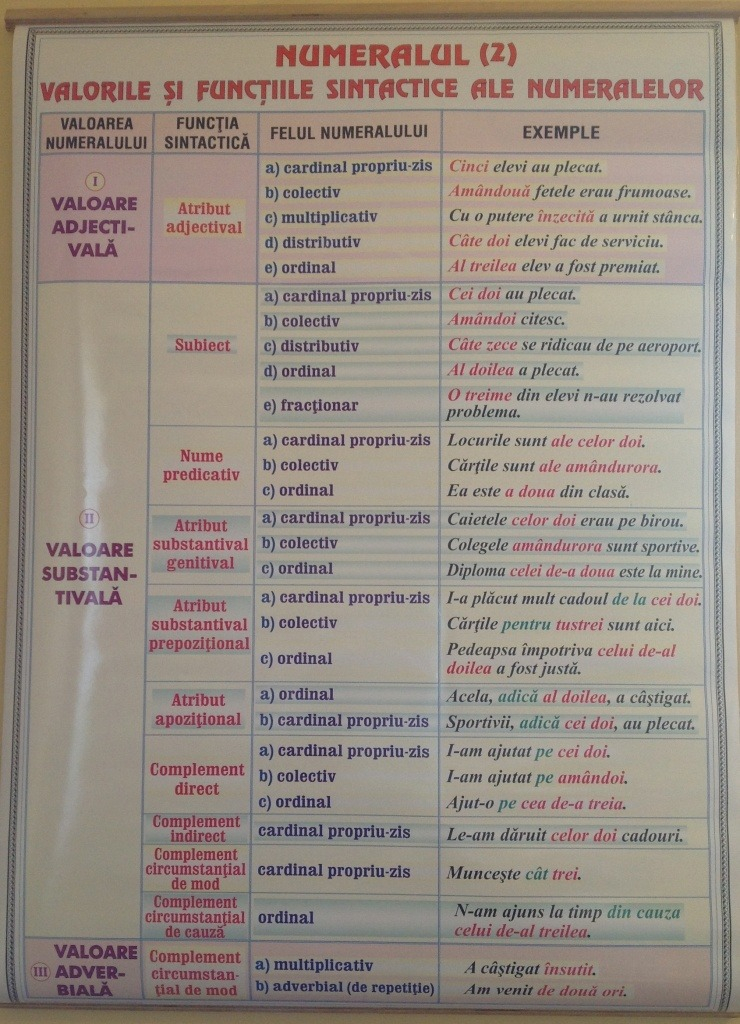 NUMERALUL (2)
VALORILE ȘI FUNCȚIILE SINTACTICE ALE NUMERALELOR

| VALOAREA NUMERALULUI | FUNCȚIA SINTACTICĂ | FELUL NUMERALULUI | EXEMPLE |
|---|---|---|---|
| I VALOARE ADJECTIVALĂ | Atribut adjectival | a) cardinal propriu-zis | Cinci elevi au plecat. |
| | | b) colectiv | Amândouă fetele erau frumoase. |
| | | c) multiplicativ | Cu o putere înzecită a urnit stânca. |
| | | d) distributiv | Câte doi elevi fac de serviciu. |
| | | e) ordinal | Al treilea elev a fost premiat. |
| II VALOARE SUBSTANTIVALĂ | Subiect | a) cardinal propriu-zis | Cei doi au plecat. |
| | | b) colectiv | Amândoi citesc. |
| | | c) distributiv | Câte zece se ridicau de pe aeroport. |
| | | d) ordinal | Al doilea a plecat. |
| | | e) fracționar | O treime din elevi n-au rezolvat problema. |
| | Nume predicativ | a) cardinal propriu-zis | Locurile sunt ale celor doi. |
| | | b) colectiv | Cărțile sunt ale amândurora. |
| | | c) ordinal | Ea este a doua din clasă. |
| | Atribut substantival genitival | a) cardinal propriu-zis | Caietele celor doi erau pe birou. |
| | | b) colectiv | Colegele amândurora sunt sportive. |
| | | c) ordinal | Diploma celei de-a doua este la mine. |
| | Atribut substantival prepozițional | a) cardinal propriu-zis | I-a plăcut mult cadoul de la cei doi. |
| | | b) colectiv | Cărțile pentru tustrei sunt aici. |
| | | c) ordinal | Pedeapsa împotriva celui de-al doilea a fost justă. |
| | Atribut apozițional | a) ordinal | Acela, adică al doilea, a câștigat. |
| | | b) cardinal propriu-zis | Sportivii, adică cei doi, au plecat. |
| | Complement direct | a) cardinal propriu-zis | I-am ajutat pe cei doi. |
| | | b) colectiv | I-am ajutat pe amândoi. |
| | | c) ordinal | Ajut-o pe cea de-a treia. |
| | Complement indirect | cardinal propriu-zis | Le-am dăruit celor doi cadouri. |
| | Complement circumstanțial de mod | cardinal propriu-zis | Muncește cât trei. |
| | Complement circumstanțial de cauză | ordinal | N-am ajuns la timp din cauza celui de-al treilea. |
| III VALOARE ADVERBIALĂ | Complement circumstanțial de mod | a) multiplicativ | A câștigat însutit. |
| | | b) adverbial (de repetiție) | Am venit de două ori. |